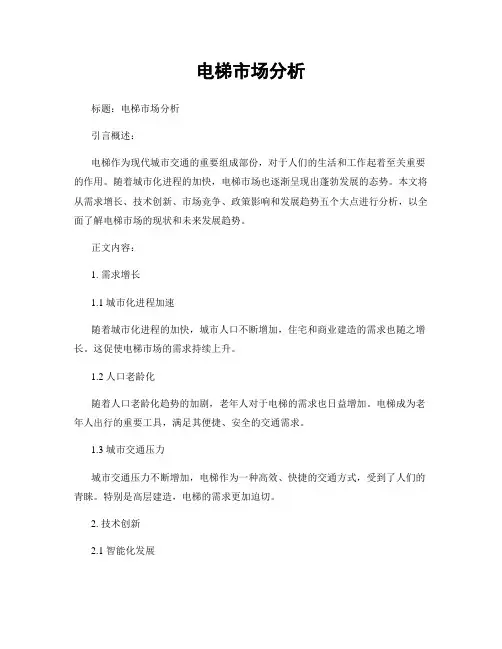 电梯市场分析

标题：电梯市场分析

引言概述：

电梯作为现代城市交通的重要组成部份，对于人们的生活和工作起着至关重要的作用。随着城市化进程的加快，电梯市场也逐渐呈现出蓬勃发展的态势。本文将从需求增长、技术创新、市场竞争、政策影响和发展趋势五个大点进行分析，以全面了解电梯市场的现状和未来发展趋势。

正文内容：

1. 需求增长

1.1 城市化进程加速

随着城市化进程的加快，城市人口不断增加，住宅和商业建造的需求也随之增长。这促使电梯市场的需求持续上升。

1.2 人口老龄化

随着人口老龄化趋势的加剧，老年人对于电梯的需求也日益增加。电梯成为老年人出行的重要工具，满足其便捷、安全的交通需求。

1.3 城市交通压力

城市交通压力不断增加，电梯作为一种高效、快捷的交通方式，受到了人们的青睐。特别是高层建造，电梯的需求更加迫切。

2. 技术创新

2.1 智能化发展